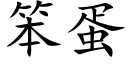 笨蛋